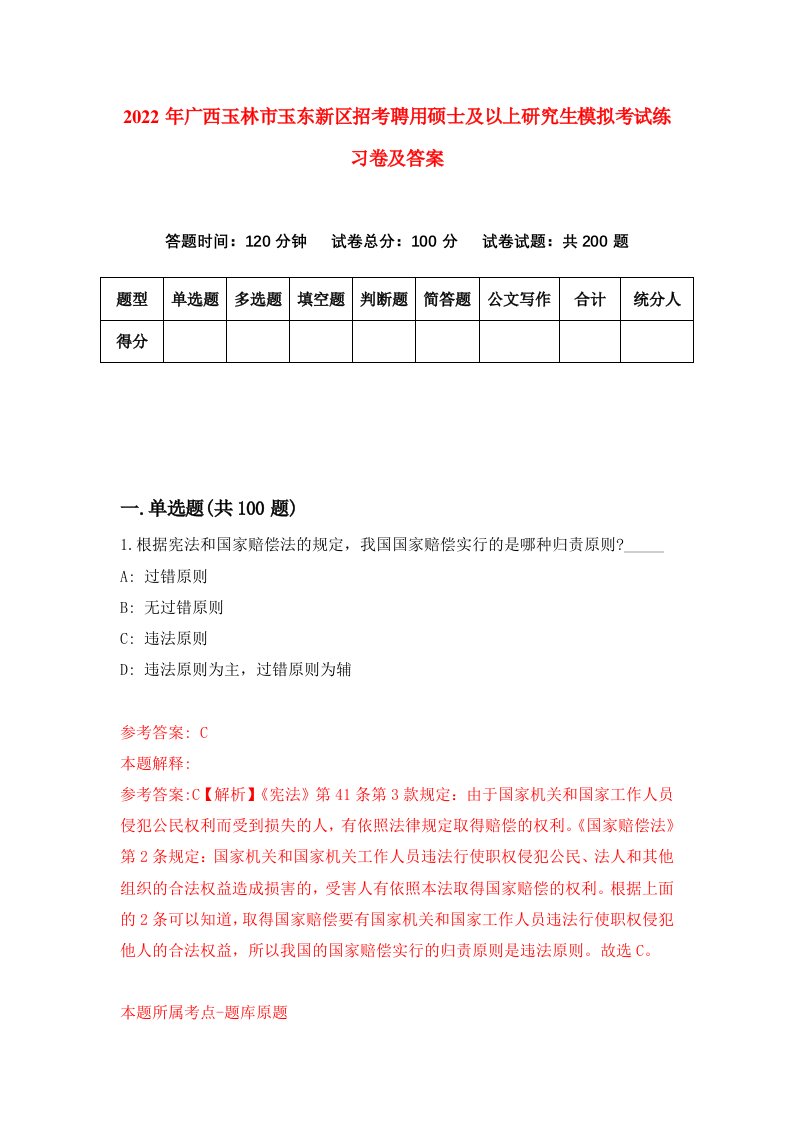 2022年广西玉林市玉东新区招考聘用硕士及以上研究生模拟考试练习卷及答案

答题时间：120分钟　试卷总分：100分　试卷试题：共200题

| 题型 | 单选题 | 多选题 | 填空题 | 判断题 | 简答题 | 公文写作 | 合计 | 统分人 |
|---|---|---|---|---|---|---|---|---|
| 得分 | | | | | | | | |

一.单选题(共100题)

1.根据宪法和国家赔偿法的规定，我国国家赔偿实行的是哪种归责原则?_____

A: 过错原则

B: 无过错原则

C: 违法原则

D: 违法原则为主，过错原则为辅

参考答案: C

本题解释:

参考答案:C【解析】《宪法》第41条第3款规定：由于国家机关和国家工作人员侵犯公民权利而受到损失的人，有依照法律规定取得赔偿的权利。《国家赔偿法》第2条规定：国家机关和国家机关工作人员违法行使职权侵犯公民、法人和其他组织的合法权益造成损害的，受害人有依照本法取得国家赔偿的权利。根据上面的2条可以知道，取得国家赔偿要有国家机关和国家工作人员违法行使职权侵犯他人的合法权益，所以我国的国家赔偿实行的归责原则是违法原则。故选C。

本题所属考点-题库原题